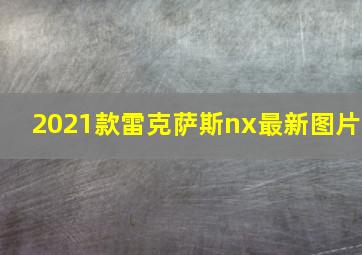 2021款雷克萨斯nx最新图片